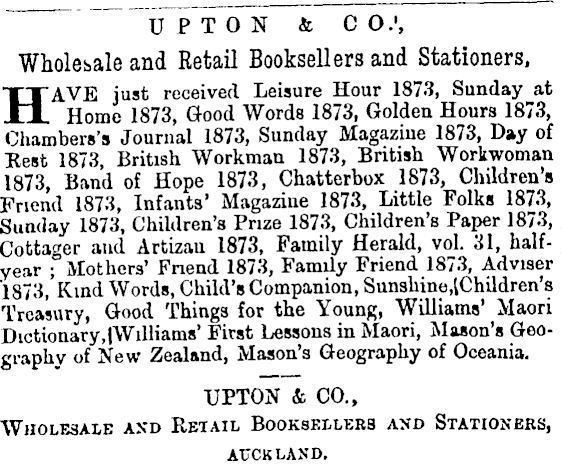 UPTON & CO.,

Wholesale and Retail Booksellers and Stationers,

HAVE just received Leisure Hour 1873, Sunday at Home 1873, Good Words 1873, Golden Hours 1873, Chambers's Journal 1873, Sunday Magazine 1873, Day of Rest 1873, British Workman 1873, British Workwoman 1873, Band of Hope 1873, Chatterbox 1873, Children's Friend 1873, Infants' Magazine 1873, Little Folks 1873, Sunday 1873, Children's Prize 1873, Children's Paper 1873, Cottager and Artizan 1873, Family Herald, vol. 31, half-year ; Mothers' Friend 1873, Family Friend 1873, Adviser 1873, Kind Words, Child's Companion, Sunshine, Children's Treasury, Good Things for the Young, Williams' Maori Dictionary, Williams' First Lessons in Maori, Mason's Geography of New Zealand, Mason's Geography of Oceania.

UPTON & CO.,

WHOLESALE AND RETAIL BOOKSELLERS AND STATIONERS,

AUCKLAND.